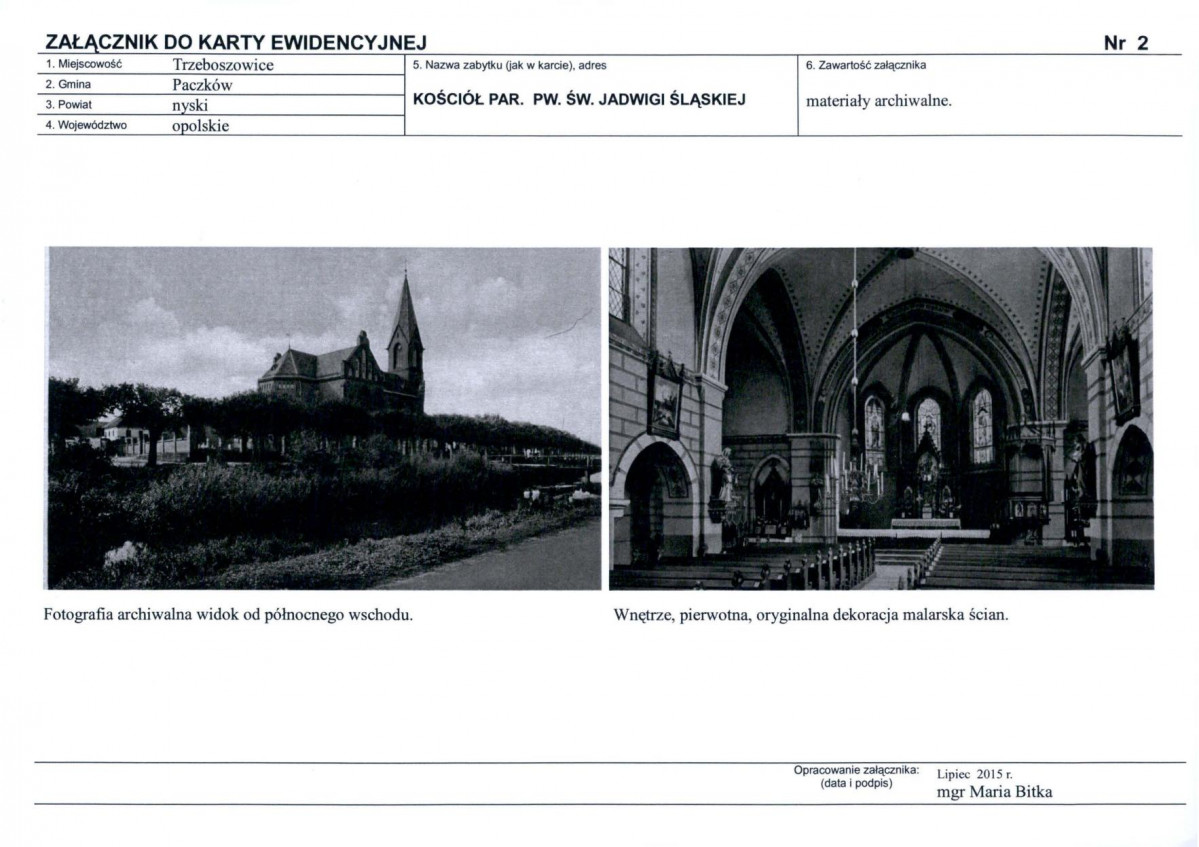 ZAŁĄCZNIK DO KARTY EWIDENCYJNEJ

Nr 2

1. Miejscowość Trzeboszowice
2. Gmina Paczków
3. Powiat nyski
4. Województwo opolskie

5. Nazwa zabytku (jak w karcie), adres
KOŚCIÓŁ PAR. PW. ŚW. JADWIGI ŚLĄSKIEJ

6. Zawartość załącznika
materiały archiwalne.

Fotografia archiwalna widok od północnego wschodu.

Wnętrze, pierwotna, oryginalna dekoracja malarska ścian.

Opracowanie załącznika:
(data i podpis)
Lipiec 2015 r.
mgr Maria Bitka